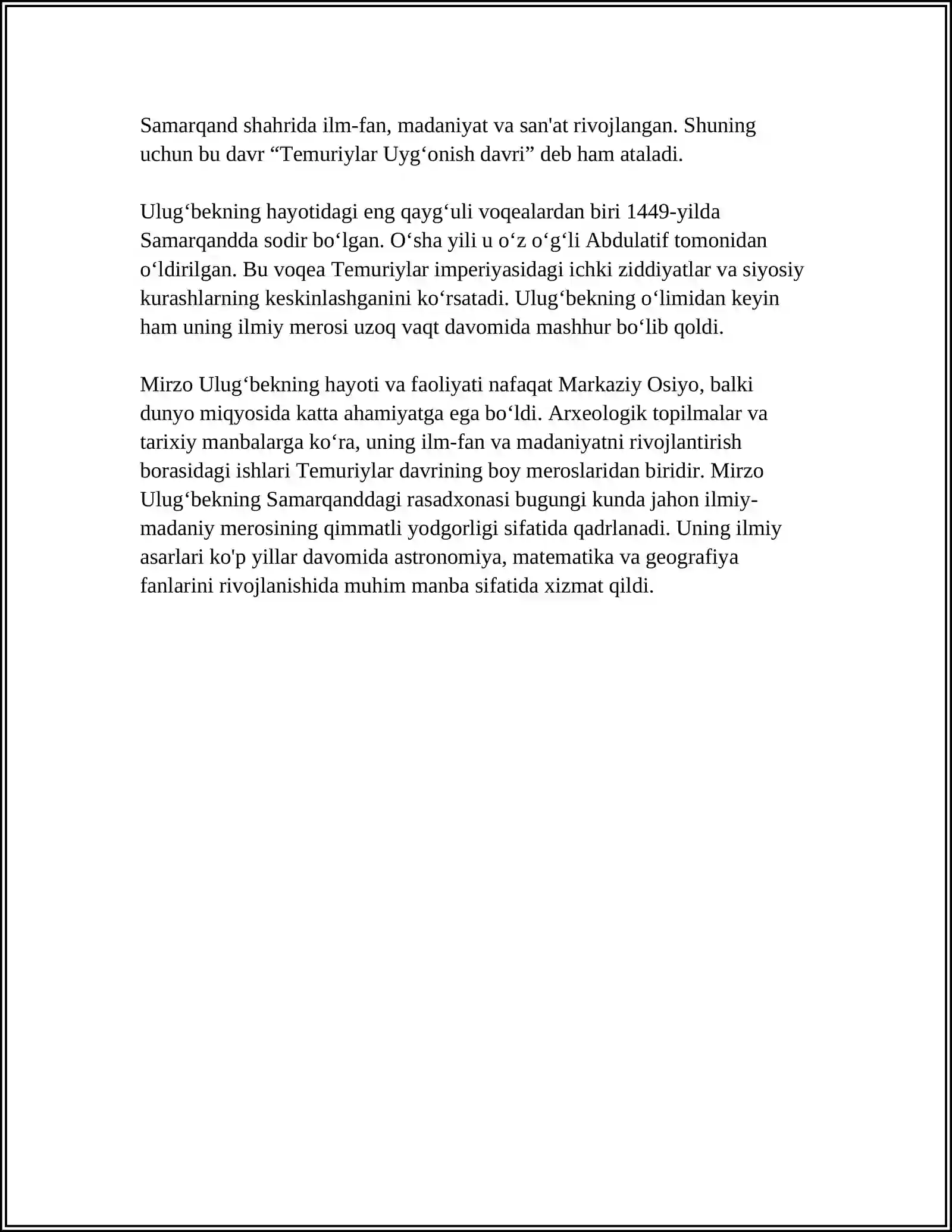 Samarqand shahrida ilm-fan, madaniyat va san'at rivojlangan. Shuning uchun bu davr "Temuriylar Uyg'onish davri" deb ham ataladi.

Ulug'bekning hayotidagi eng qayg'uli voqealardan biri 1449-yilda Samarqandda sodir bo'lgan. O'sha yili u o'z o'g'li Abdulatif tomonidan o'ldirilgan. Bu voqea Temuriylar imperiyasidagi ichki ziddiyatlar va siyosiy kurashlarning keskinlashganini ko'rsatadi. Ulug'bekning o'limidan keyin ham uning ilmiy merosi uzoq vaqt davomida mashhur bo'lib qoldi.

Mirzo Ulug'bekning hayoti va faoliyati nafaqat Markaziy Osiyo, balki dunyo miqyosida katta ahamiyatga ega bo'ldi. Arxeologik topilmalar va tarixiy manbalarga ko'ra, uning ilm-fan va madaniyatni rivojlantirish borasidagi ishlari Temuriylar davrining boy meroslaridan biridir. Mirzo Ulug'bekning Samarqanddagi rasadxonasi bugungi kunda jahon ilmiy-madaniy merosining qimmatli yodgorligi sifatida qadrlanadi. Uning ilmiy asarlari ko'p yillar davomida astronomiya, matematika va geografiya fanlarini rivojlanishida muhim manba sifatida xizmat qildi.